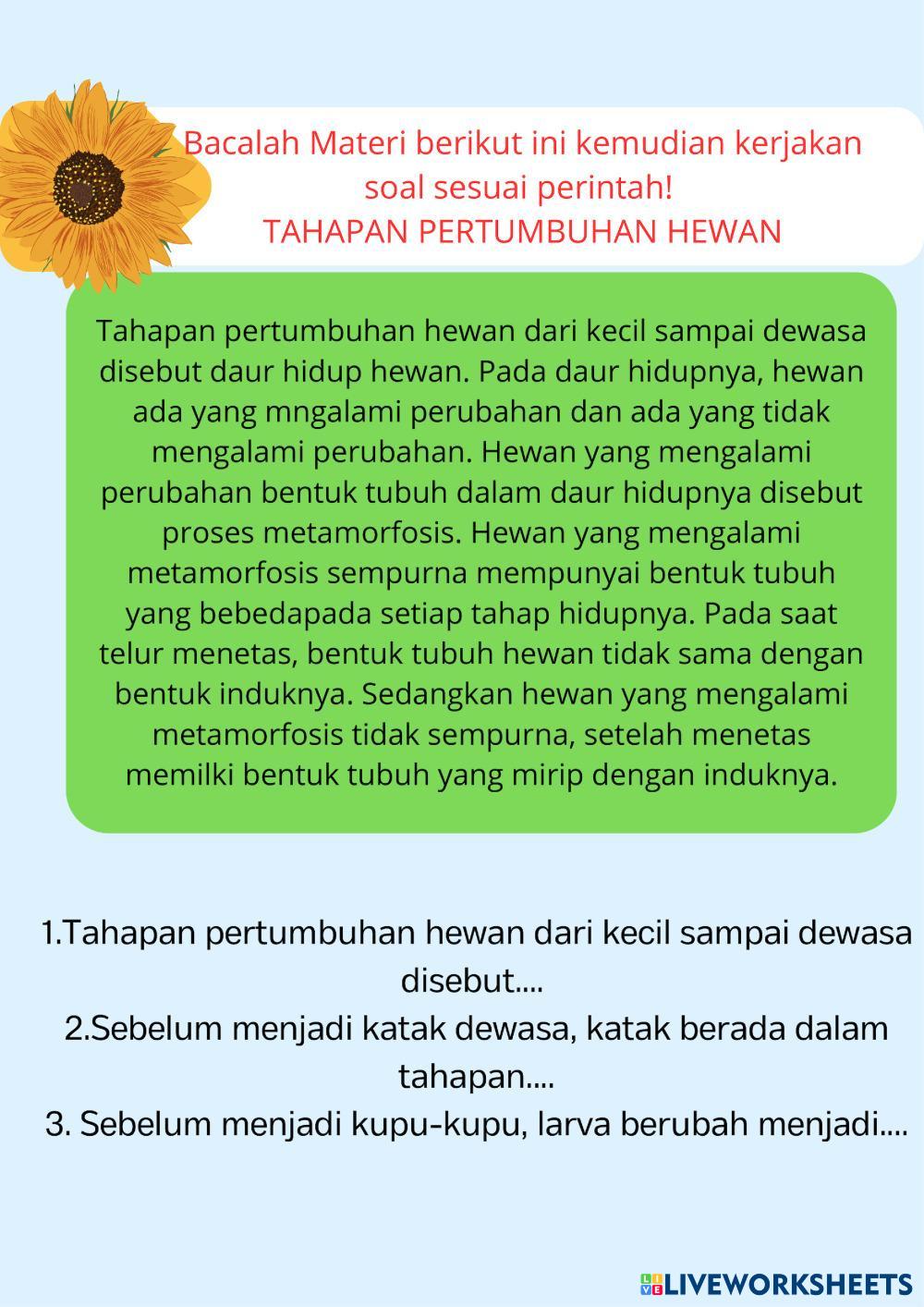 Bacalah Materi berikut ini kemudian kerjakan soal sesuai perintah!
TAHAPAN PERTUMBUHAN HEWAN

Tahapan pertumbuhan hewan dari kecil sampai dewasa disebut daur hidup hewan. Pada daur hidupnya, hewan ada yang mngalami perubahan dan ada yang tidak mengalami perubahan. Hewan yang mengalami perubahan bentuk tubuh dalam daur hidupnya disebut proses metamorfosis. Hewan yang mengalami metamorfosis sempurna mempunyai bentuk tubuh yang bebedapada setiap tahap hidupnya. Pada saat telur menetas, bentuk tubuh hewan tidak sama dengan bentuk induknya. Sedangkan hewan yang mengalami metamorfosis tidak sempurna, setelah menetas memilki bentuk tubuh yang mirip dengan induknya.

1.Tahapan pertumbuhan hewan dari kecil sampai dewasa disebut....
2.Sebelum menjadi katak dewasa, katak berada dalam tahapan....
3. Sebelum menjadi kupu-kupu, larva berubah menjadi....

LIVEWORKSHEETS